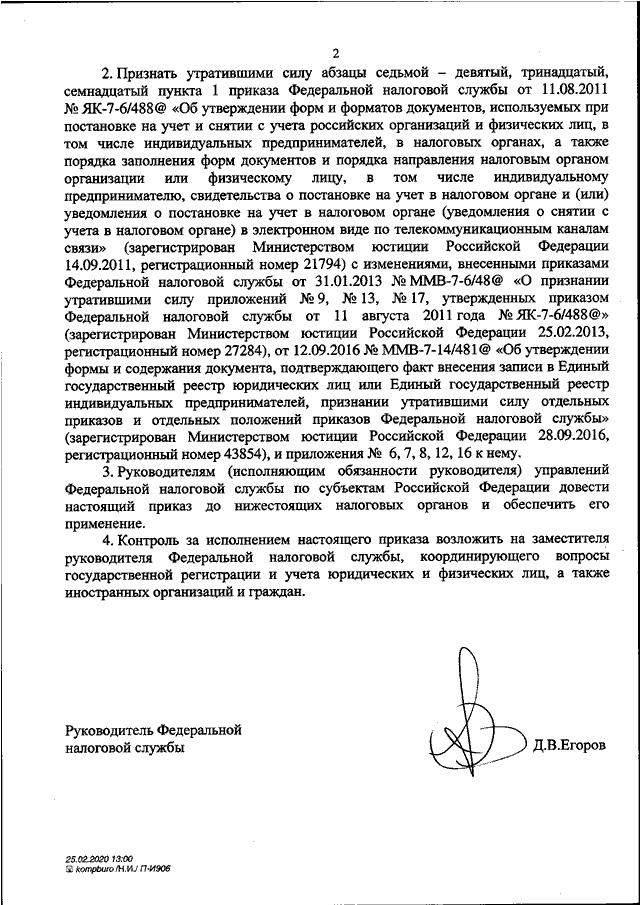 2

2. Признать утратившими силу абзацы седьмой – девятый, тринадцатый, семнадцатый пункта 1 приказа Федеральной налоговой службы от 11.08.2011 № ЯК-7-6/488@ «Об утверждении форм и форматов документов, используемых при постановке на учет и снятии с учета российских организаций и физических лиц, в том числе индивидуальных предпринимателей, в налоговых органах, а также порядка заполнения форм документов и порядка направления налоговым органом организации или физическому лицу, в том числе индивидуальному предпринимателю, свидетельства о постановке на учет в налоговом органе и (или) уведомления о постановке на учет в налоговом органе (уведомления о снятии с учета в налоговом органе) в электронном виде по телекоммуникационным каналам связи» (зарегистрирован Министерством юстиции Российской Федерации 14.09.2011, регистрационный номер 21794) с изменениями, внесенными приказами Федеральной налоговой службы от 31.01.2013 № ММВ-7-6/48@ «О признании утратившими силу приложений № 9, № 13, № 17, утвержденных приказом Федеральной налоговой службы от 11 августа 2011 года № ЯК-7-6/488@» (зарегистрирован Министерством юстиции Российской Федерации 25.02.2013, регистрационный номер 27284), от 12.09.2016 № ММВ-7-14/481@ «Об утверждении формы и содержания документа, подтверждающего факт внесения записи в Единый государственный реестр юридических лиц или Единый государственный реестр индивидуальных предпринимателей, признании утратившими силу отдельных приказов и отдельных положений приказов Федеральной налоговой службы» (зарегистрирован Министерством юстиции Российской Федерации 28.09.2016, регистрационный номер 43854), и приложения № 6, 7, 8, 12, 16 к нему.

3. Руководителям (исполняющим обязанности руководителя) управлений Федеральной налоговой службы по субъектам Российской Федерации довести настоящий приказ до нижестоящих налоговых органов и обеспечить его применение.

4. Контроль за исполнением настоящего приказа возложить на заместителя руководителя Федеральной налоговой службы, координирующего вопросы государственной регистрации и учета юридических и физических лиц, а также иностранных организаций и граждан.

Руководитель Федеральной налоговой службы

Д.В.Егоров

25.02.2020 13:00
kompburo /Н.И./ П-И906